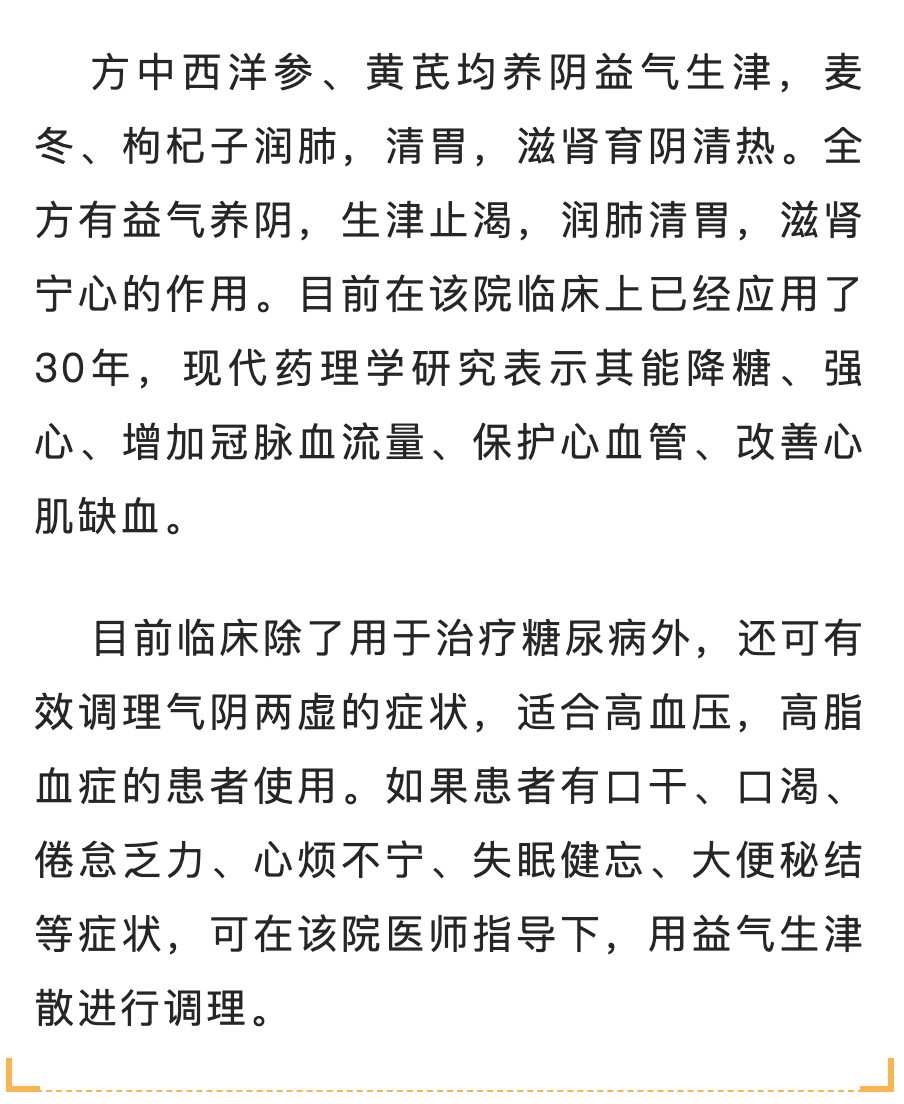 方中西洋参、黄芪均养阴益气生津，麦冬、枸杞子润肺，清胃，滋肾育阴清热。全方有益气养阴，生津止渴，润肺清胃，滋肾宁心的作用。目前在该院临床上已经应用了30年，现代药理学研究表示其能降糖、强心、增加冠脉血流量、保护心血管、改善心肌缺血。

目前临床除了用于治疗糖尿病外，还可有效调理气阴两虚的症状，适合高血压，高脂血症的患者使用。如果患者有口干、口渴、倦怠乏力、心烦不宁、失眠健忘、大便秘结等症状，可在该院医师指导下，用益气生津散进行调理。